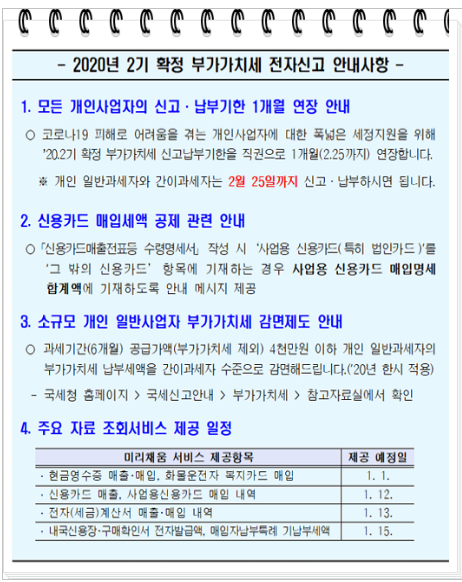 - 2020년 2기 확정 부가가치세 전자신고 안내사항 -

1. 모든 개인사업자의 신고 · 납부기한 1개월 연장 안내

○ 코로나19 피해로 어려움을 겪는 개인사업자에 대한 폭넓은 세정지원을 위해 '20.2기 확정 부가가치세 신고납부기한을 직권으로 1개월(2.25까지) 연장합니다.

※ 개인 일반과세자와 간이과세자는 2월 25일까지 신고 · 납부하시면 됩니다.

2. 신용카드 매입세액 공제 관련 안내

○ 「신용카드매출전표등 수령명세서」 작성 시 '사업용 신용카드(특히 법인카드)'를 '그 밖의 신용카드' 항목에 기재하는 경우 사업용 신용카드 매입명세 합계액에 기재하도록 안내 메시지 제공

3. 소규모 개인 일반사업자 부가가치세 감면제도 안내

○ 과세기간(6개월) 공급가액(부가가치세 제외) 4천만원 이하 개인 일반과세자의 부가가치세 납부세액을 간이과세자 수준으로 감면해드립니다.('20년 한시 적용)

- 국세청 홈페이지 > 국세신고안내 > 부가가치세 > 참고자료실에서 확인

4. 주요 자료 조회서비스 제공 일정

| 미리채움 서비스 제공항목 | 제공 예정일 |
|---|---|
| · 현금영수증 매출·매입, 화물운전자 복지카드 매입 | 1. 1. |
| · 신용카드 매출, 사업용신용카드 매입 내역 | 1. 12. |
| · 전자(세금)계산서 매출·매입 내역 | 1. 13. |
| · 내국신용장·구매확인서 전자발급액, 매입자납부특례 기납부세액 | 1. 15. |